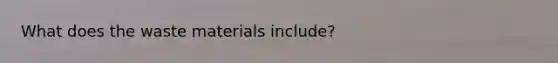 What does the waste materials include?